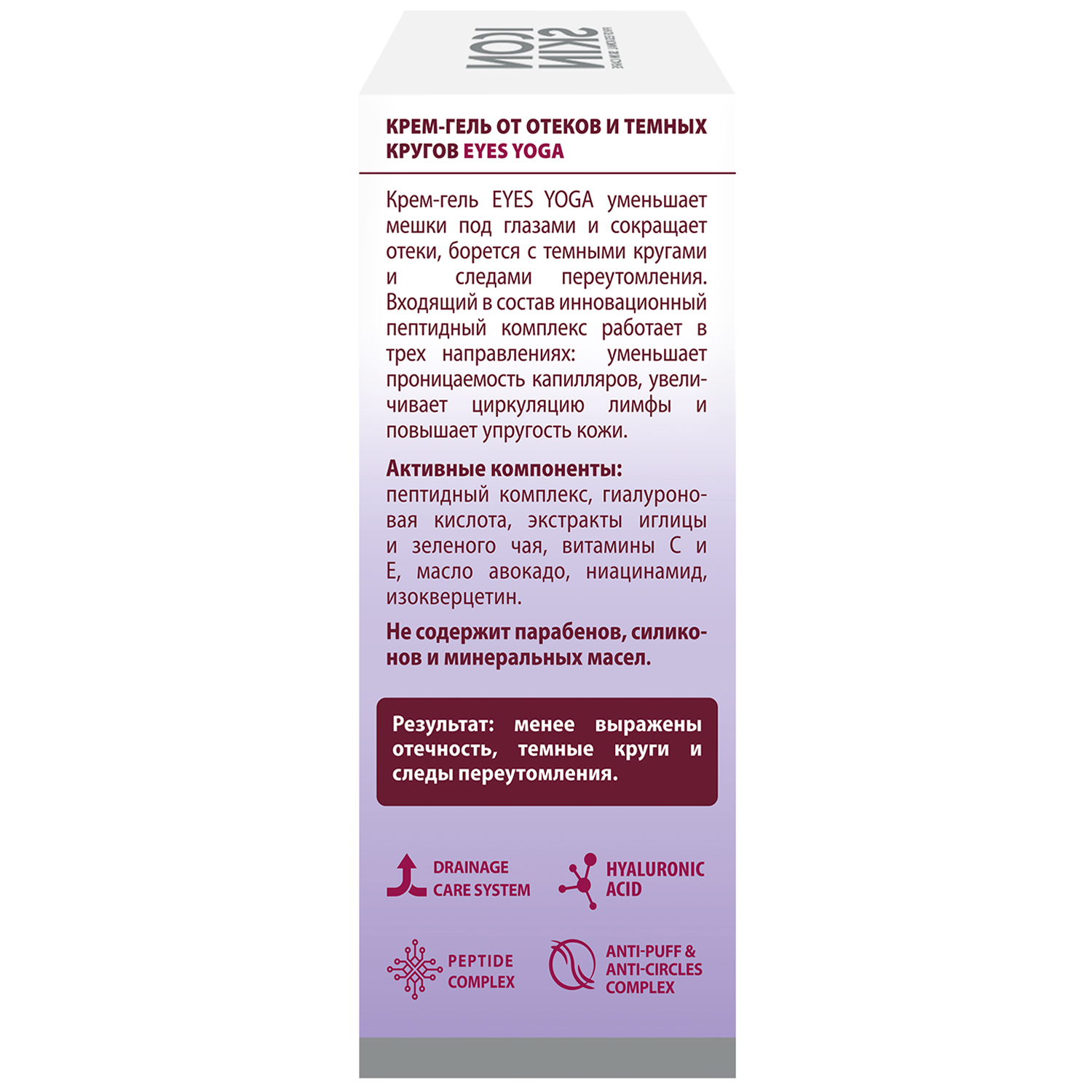 ICON SKIN

КРЕМ-ГЕЛЬ ОТ ОТЕКОВ И ТЕМНЫХ КРУГОВ EYES YOGA

Крем-гель EYES YOGA уменьшает мешки под глазами и сокращает отеки, борется с темными кругами и следами переутомления. Входящий в состав инновационный пептидный комплекс работает в трех направлениях: уменьшает проницаемость капилляров, увеличивает циркуляцию лимфы и повышает упругость кожи.

Активные компоненты:
пептидный комплекс, гиалуроновая кислота, экстракты иглицы и зеленого чая, витамины С и Е, масло авокадо, ниацинамид, изокверцетин.

Не содержит парабенов, силиконов и минеральных масел.

Результат: менее выражены отечность, темные круги и следы переутомления.

DRAINAGE CARE SYSTEM

HYALURONIC ACID

PEPTIDE COMPLEX

ANTI-PUFF & ANTI-CIRCLES COMPLEX